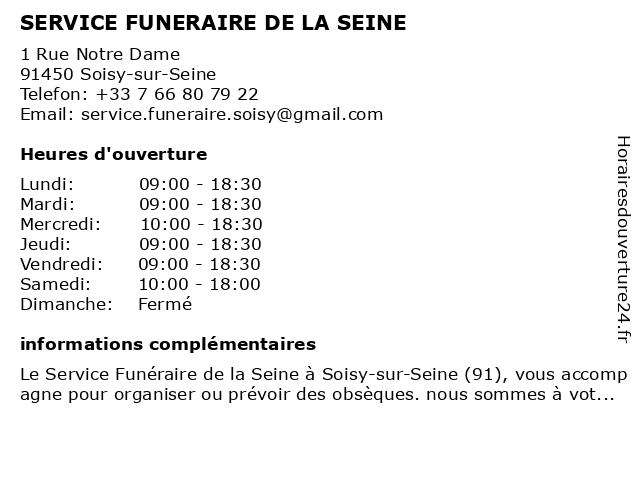 SERVICE FUNERAIRE DE LA SEINE

1 Rue Notre Dame
91450 Soisy-sur-Seine
Telefon: +33 7 66 80 79 22
Email: service.funeraire.soisy@gmail.com

Heures d'ouverture

| | |
|---|---|
| Lundi: | 09:00 - 18:30 |
| Mardi: | 09:00 - 18:30 |
| Mercredi: | 10:00 - 18:30 |
| Jeudi: | 09:00 - 18:30 |
| Vendredi: | 09:00 - 18:30 |
| Samedi: | 10:00 - 18:00 |
| Dimanche: | Fermé |

informations complémentaires

Le Service Funéraire de la Seine à Soisy-sur-Seine (91), vous accompagne pour organiser ou prévoir des obsèques. nous sommes à vot...

Horairesdouverture24.fr